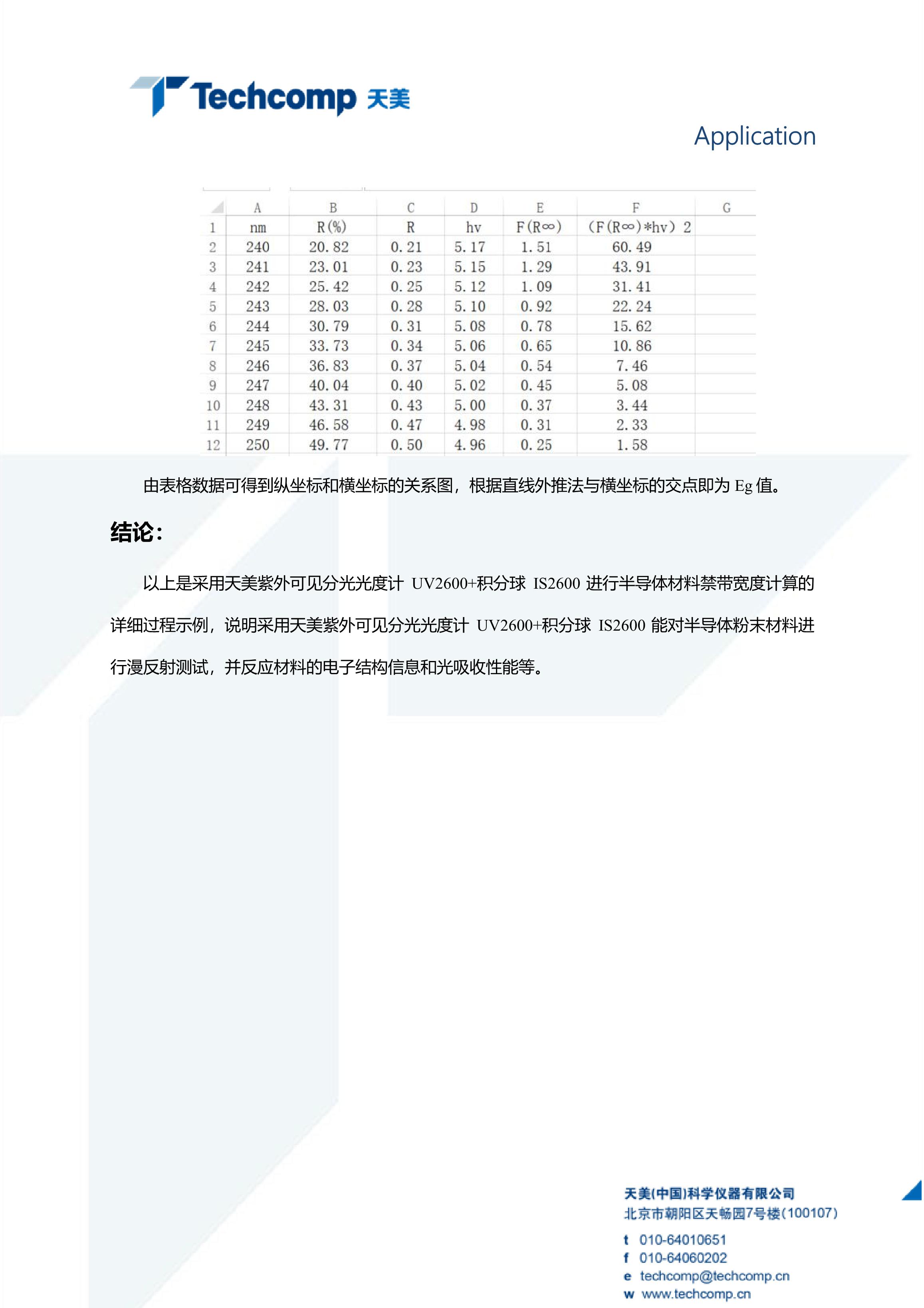 Techcomp 天美

Application

| | A | B | C | D | E | F | G |
|---|---|---|---|---|---|---|---|
| 1 | nm | R(%) | R | hv | F(R∞) | (F(R∞)*hv) 2 | |
| 2 | 240 | 20.82 | 0.21 | 5.17 | 1.51 | 60.49 | |
| 3 | 241 | 23.01 | 0.23 | 5.15 | 1.29 | 43.91 | |
| 4 | 242 | 25.42 | 0.25 | 5.12 | 1.09 | 31.41 | |
| 5 | 243 | 28.03 | 0.28 | 5.10 | 0.92 | 22.24 | |
| 6 | 244 | 30.79 | 0.31 | 5.08 | 0.78 | 15.62 | |
| 7 | 245 | 33.73 | 0.34 | 5.06 | 0.65 | 10.86 | |
| 8 | 246 | 36.83 | 0.37 | 5.04 | 0.54 | 7.46 | |
| 9 | 247 | 40.04 | 0.40 | 5.02 | 0.45 | 5.08 | |
| 10 | 248 | 43.31 | 0.43 | 5.00 | 0.37 | 3.44 | |
| 11 | 249 | 46.58 | 0.47 | 4.98 | 0.31 | 2.33 | |
| 12 | 250 | 49.77 | 0.50 | 4.96 | 0.25 | 1.58 | |

由表格数据可得到纵坐标和横坐标的关系图，根据直线外推法与横坐标的交点即为 Eg 值。

结论：

以上是采用天美紫外可见分光光度计 UV2600+积分球 IS2600 进行半导体材料禁带宽度计算的详细过程示例，说明采用天美紫外可见分光光度计 UV2600+积分球 IS2600 能对半导体粉末材料进行漫反射测试，并反应材料的电子结构信息和光吸收性能等。

天美(中国)科学仪器有限公司
北京市朝阳区天畅园7号楼(100107)
t 010-64010651
f 010-64060202
e techcomp@techcomp.cn
w www.techcomp.cn